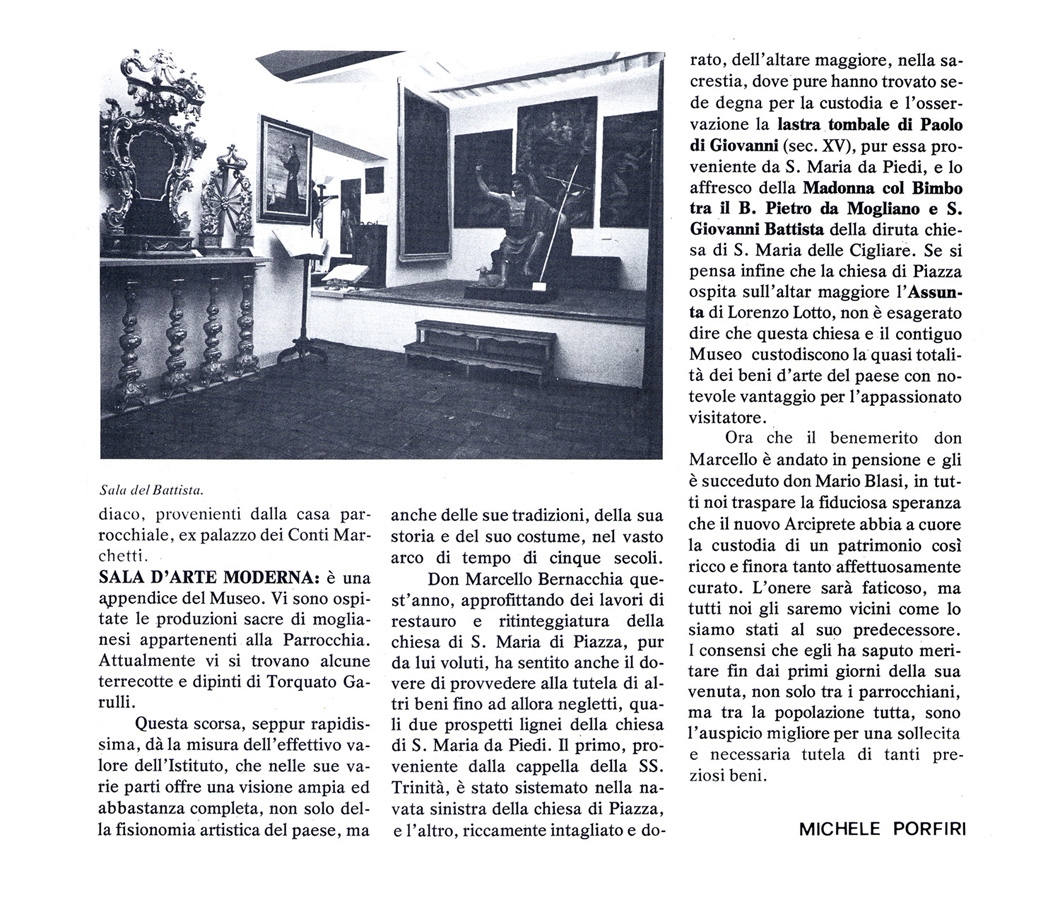 Sala del Battista.

diaco, provenienti dalla casa parrocchiale, ex palazzo dei Conti Marchetti.

SALA D'ARTE MODERNA: è una appendice del Museo. Vi sono ospitate le produzioni sacre di moglianesi appartenenti alla Parrocchia. Attualmente vi si trovano alcune terrecotte e dipinti di Torquato Garulli.

Questa scorsa, seppur rapidissima, dà la misura dell'effettivo valore dell'Istituto, che nelle sue varie parti offre una visione ampia ed abbastanza completa, non solo della fisionomia artistica del paese, ma anche delle sue tradizioni, della sua storia e del suo costume, nel vasto arco di tempo di cinque secoli.

Don Marcello Bernacchia quest'anno, approfittando dei lavori di restauro e ritinteggiatura della chiesa di S. Maria di Piazza, pur da lui voluti, ha sentito anche il dovere di provvedere alla tutela di altri beni fino ad allora negletti, quali due prospetti lignei della chiesa di S. Maria da Piedi. Il primo, proveniente dalla cappella della SS. Trinità, è stato sistemato nella navata sinistra della chiesa di Piazza, e l'altro, riccamente intagliato e dorato, dell'altare maggiore, nella sacrestia, dove pure hanno trovato sede degna per la custodia e l'osservazione la lastra tombale di Paolo di Giovanni (sec. XV), pur essa proveniente da S. Maria da Piedi, e lo affresco della Madonna col Bimbo tra il B. Pietro da Mogliano e S. Giovanni Battista della diruta chiesa di S. Maria delle Cigliare. Se si pensa infine che la chiesa di Piazza ospita sull'altar maggiore l'Assunta di Lorenzo Lotto, non è esagerato dire che questa chiesa e il contiguo Museo custodiscono la quasi totalità dei beni d'arte del paese con notevole vantaggio per l'appassionato visitatore.

Ora che il benemerito don Marcello è andato in pensione e gli è succeduto don Mario Blasi, in tutti noi traspare la fiduciosa speranza che il nuovo Arciprete abbia a cuore la custodia di un patrimonio così ricco e finora tanto affettuosamente curato. L'onere sarà faticoso, ma tutti noi gli saremo vicini come lo siamo stati al suo predecessore. I consensi che egli ha saputo meritare fin dai primi giorni della sua venuta, non solo tra i parrocchiani, ma tra la popolazione tutta, sono l'auspicio migliore per una sollecita e necessaria tutela di tanti preziosi beni.

MICHELE PORFIRI